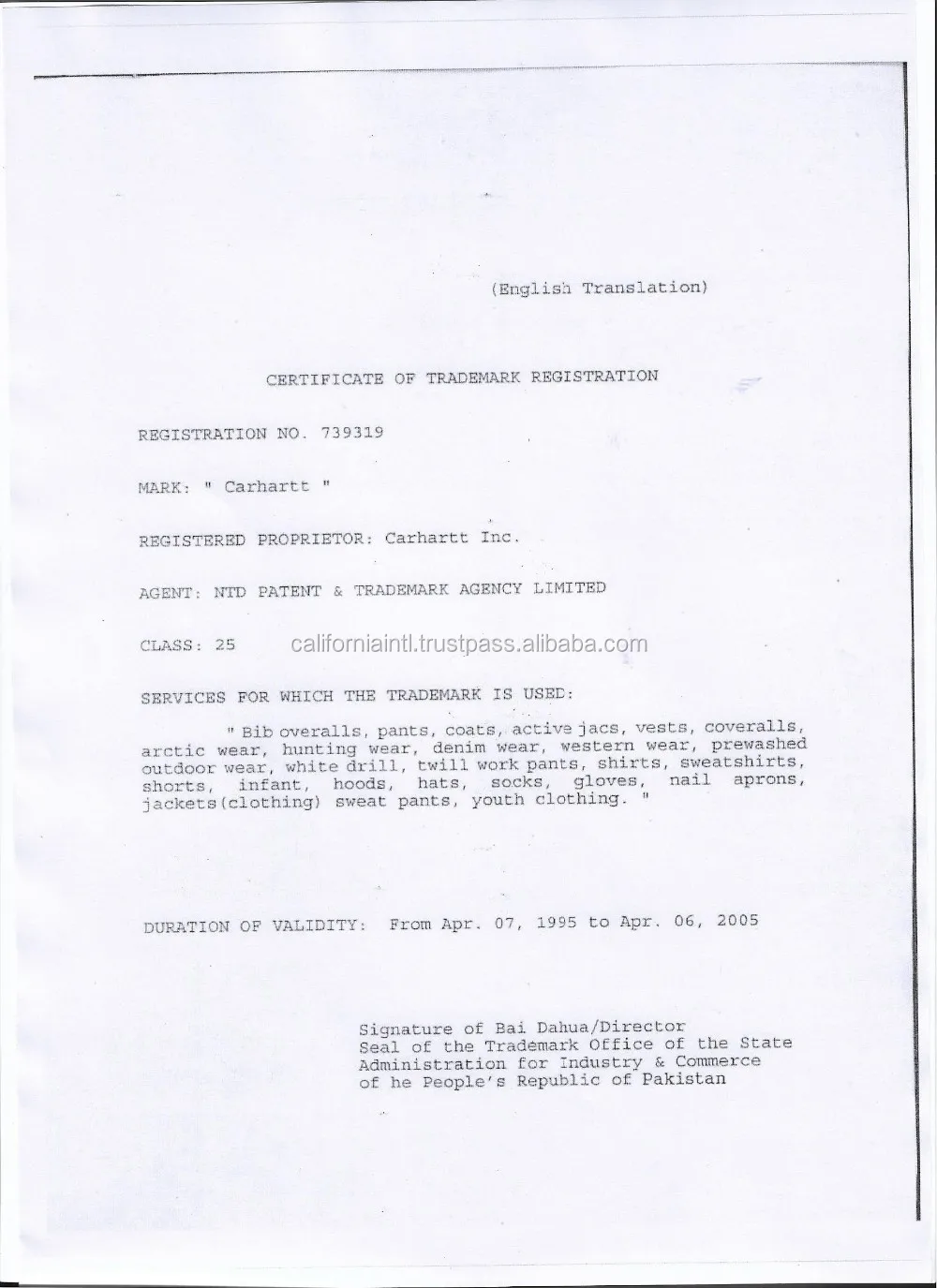 (English Translation)

CERTIFICATE OF TRADEMARK REGISTRATION

REGISTRATION NO. 739319

MARK: " Carhartt "

REGISTERED PROPRIETOR: Carhartt Inc.

AGENT: NTD PATENT & TRADEMARK AGENCY LIMITED

CLASS: 25

californiaintl.trustpass.alibaba.com

SERVICES FOR WHICH THE TRADEMARK IS USED:

" Bib overalls, pants, coats, active jacs, vests, coveralls, arctic wear, hunting wear, denim wear, western wear, prewashed outdoor wear, white drill, twill work pants, shirts, sweatshirts, shorts, infant, hoods, hats, socks, gloves, nail aprons, jackets(clothing) sweat pants, youth clothing. "

DURATION OF VALIDITY: From Apr. 07, 1995 to Apr. 06, 2005

Signature of Bai Dahua/Director
Seal of the Trademark Office of the State Administration for Industry & Commerce of he People's Republic of Pakistan